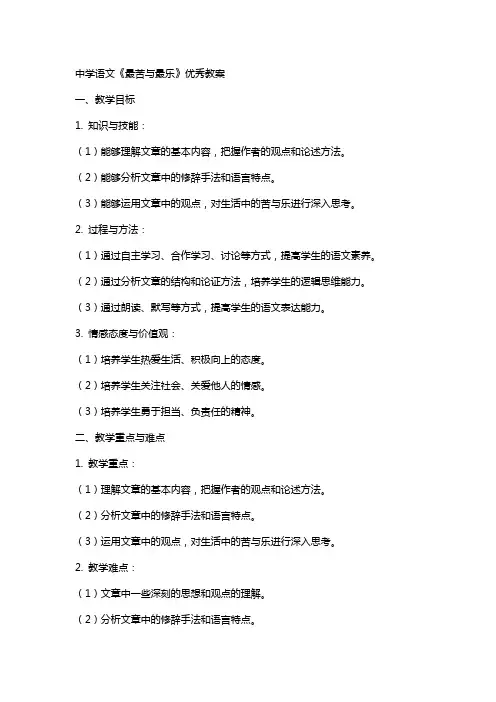 中学语文《最苦与最乐》优秀教案

一、教学目标

1. 知识与技能：

（1）能够理解文章的基本内容，把握作者的观点和论述方法。

（2）能够分析文章中的修辞手法和语言特点。

（3）能够运用文章中的观点，对生活中的苦与乐进行深入思考。

2. 过程与方法：

（1）通过自主学习、合作学习、讨论等方式，提高学生的语文素养。

（2）通过分析文章的结构和论证方法，培养学生的逻辑思维能力。

（3）通过朗读、默写等方式，提高学生的语文表达能力。

3. 情感态度与价值观：

（1）培养学生热爱生活、积极向上的态度。

（2）培养学生关注社会、关爱他人的情感。

（3）培养学生勇于担当、负责任的精神。

二、教学重点与难点

1. 教学重点：

（1）理解文章的基本内容，把握作者的观点和论述方法。

（2）分析文章中的修辞手法和语言特点。

（3）运用文章中的观点，对生活中的苦与乐进行深入思考。

2. 教学难点：

（1）文章中一些深刻的思想和观点的理解。

（2）分析文章中的修辞手法和语言特点。